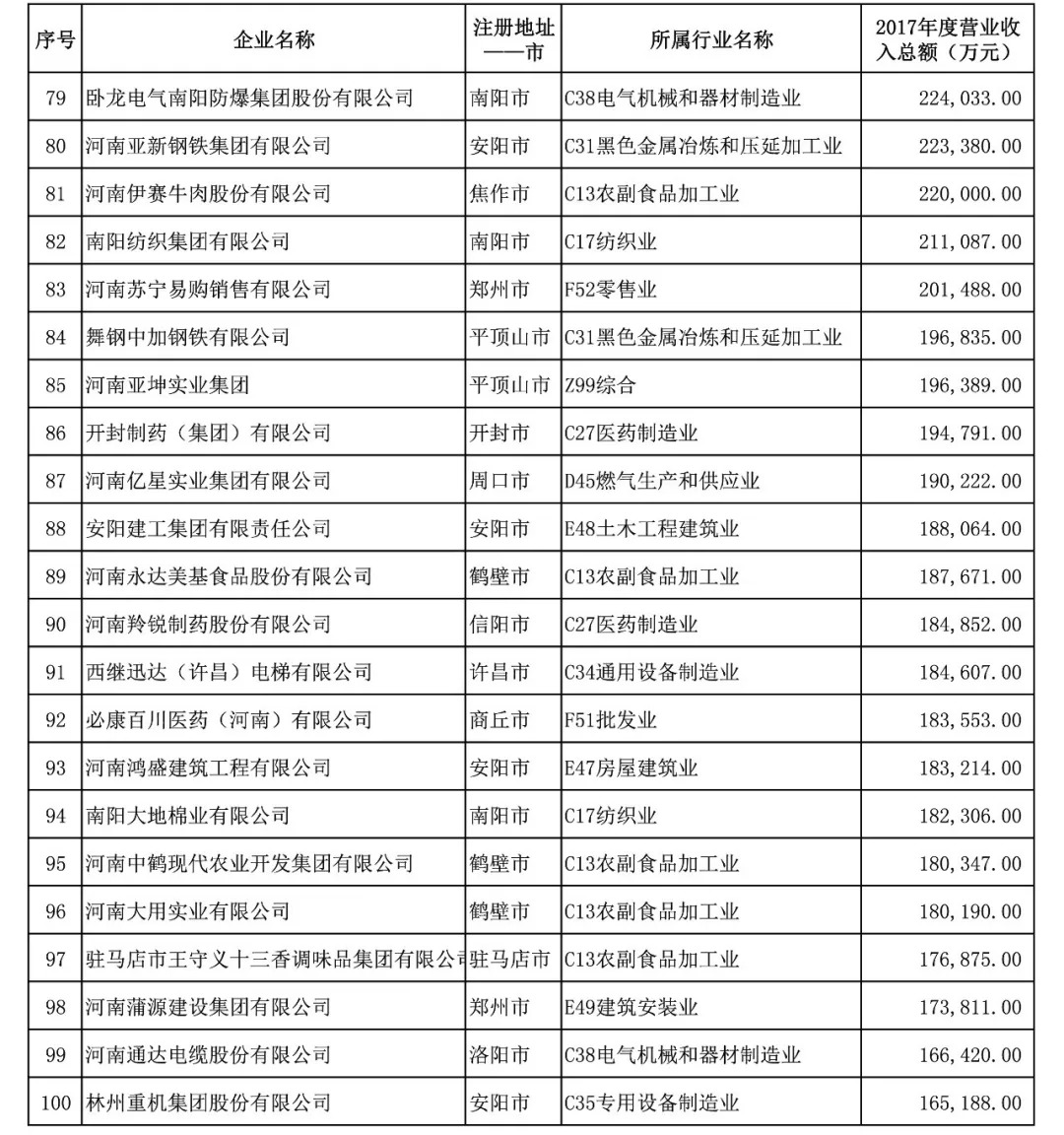 | 序号 | 企业名称 | 注册地址——市 | 所属行业名称 | 2017年度营业收入总额（万元） |
|---|---|---|---|---|
| 79 | 卧龙电气南阳防爆集团股份有限公司 | 南阳市 | C38电气机械和器材制造业 | 224,033.00 |
| 80 | 河南亚新钢铁集团有限公司 | 安阳市 | C31黑色金属冶炼和压延加工业 | 223,380.00 |
| 81 | 河南伊赛牛肉股份有限公司 | 焦作市 | C13农副食品加工业 | 220,000.00 |
| 82 | 南阳纺织集团有限公司 | 南阳市 | C17纺织业 | 211,087.00 |
| 83 | 河南苏宁易购销售有限公司 | 郑州市 | F52零售业 | 201,488.00 |
| 84 | 舞钢中加钢铁有限公司 | 平顶山市 | C31黑色金属冶炼和压延加工业 | 196,835.00 |
| 85 | 河南亚坤实业集团 | 平顶山市 | Z99综合 | 196,389.00 |
| 86 | 开封制药（集团）有限公司 | 开封市 | C27医药制造业 | 194,791.00 |
| 87 | 河南亿星实业集团有限公司 | 周口市 | D45燃气生产和供应业 | 190,222.00 |
| 88 | 安阳建工集团有限责任公司 | 安阳市 | E48土木工程建筑业 | 188,064.00 |
| 89 | 河南永达美基食品股份有限公司 | 鹤壁市 | C13农副食品加工业 | 187,671.00 |
| 90 | 河南羚锐制药股份有限公司 | 信阳市 | C27医药制造业 | 184,852.00 |
| 91 | 西继迅达（许昌）电梯有限公司 | 许昌市 | C34通用设备制造业 | 184,607.00 |
| 92 | 必康百川医药（河南）有限公司 | 商丘市 | F51批发业 | 183,553.00 |
| 93 | 河南鸿盛建筑工程有限公司 | 安阳市 | E47房屋建筑业 | 183,214.00 |
| 94 | 南阳大地棉业有限公司 | 南阳市 | C17纺织业 | 182,306.00 |
| 95 | 河南中鹤现代农业开发集团有限公司 | 鹤壁市 | C13农副食品加工业 | 180,347.00 |
| 96 | 河南大用实业有限公司 | 鹤壁市 | C13农副食品加工业 | 180,190.00 |
| 97 | 驻马店市王守义十三香调味品集团有限公司 | 驻马店市 | C13农副食品加工业 | 176,875.00 |
| 98 | 河南蒲源建设集团有限公司 | 郑州市 | E49建筑安装业 | 173,811.00 |
| 99 | 河南通达电缆股份有限公司 | 洛阳市 | C38电气机械和器材制造业 | 166,420.00 |
| 100 | 林州重机集团股份有限公司 | 安阳市 | C35专用设备制造业 | 165,188.00 |